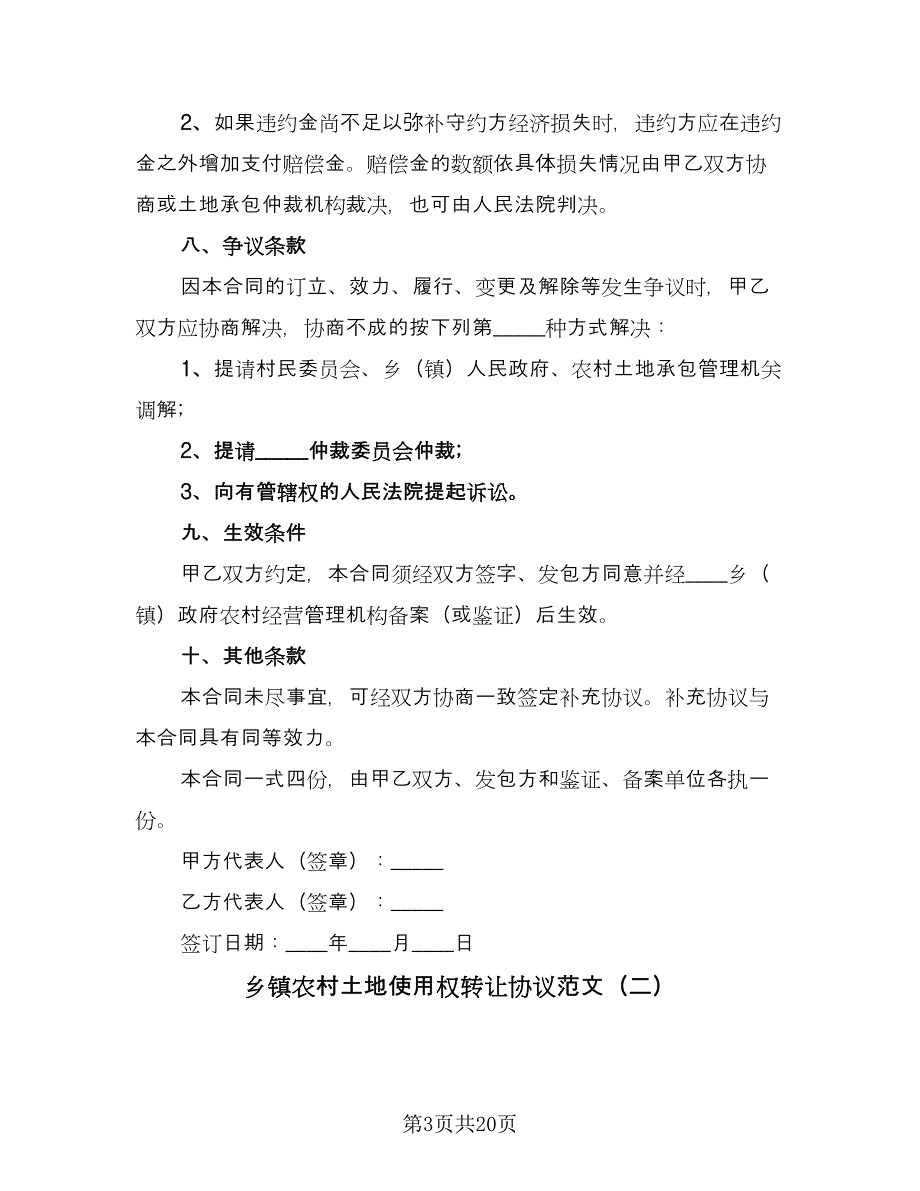 2、如果违约金尚不足以弥补守约方经济损失时，违约方应在违约金之外增加支付赔偿金。赔偿金的数额依具体损失情况由甲乙双方协商或土地承包仲裁机构裁决，也可由人民法院判决。

八、争议条款

因本合同的订立、效力、履行、变更及解除等发生争议时，甲乙双方应协商解决，协商不成的按下列第_____种方式解决：

1、提请村民委员会、乡（镇）人民政府、农村土地承包管理机关调解；

2、提请_____仲裁委员会仲裁；

3、向有管辖权的人民法院提起诉讼。

九、生效条件

甲乙双方约定，本合同须经双方签字、发包方同意并经____乡（镇）政府农村经营管理机构备案（或鉴证）后生效。

十、其他条款

本合同未尽事宜，可经双方协商一致签定补充协议。补充协议与本合同具有同等效力。

本合同一式四份，由甲乙双方、发包方和鉴证、备案单位各执一份。

甲方代表人（签章）：_____

乙方代表人（签章）：_____

签订日期：____年____月____日

乡镇农村土地使用权转让协议范文（二）

第3页共20页